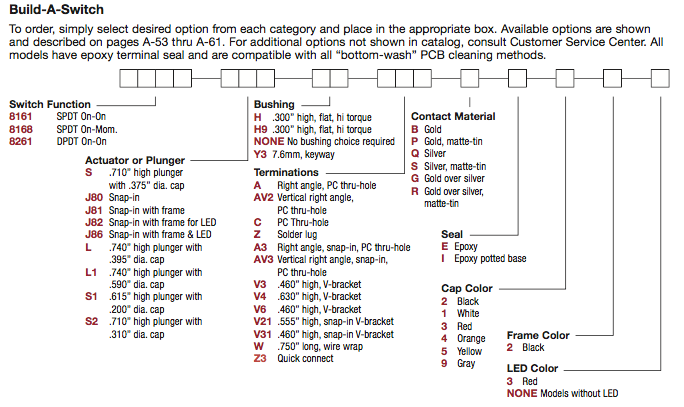 Build-A-Switch

To order, simply select desired option from each category and place in the appropriate box. Available options are shown and described on pages A-53 thru A-61. For additional options not shown in catalog, consult Customer Service Center. All models have epoxy terminal seal and are compatible with all "bottom-wash" PCB cleaning methods.

Switch Function
8161 SPDT On-On
8168 SPDT On-Mom.
8261 DPDT On-On

Actuator or Plunger
S .710" high plunger with .375" dia. cap
J80 Snap-in
J81 Snap-in with frame
J82 Snap-in with frame for LED
J86 Snap-in with frame & LED
L .740" high plunger with .395" dia. cap
L1 .740" high plunger with .590" dia. cap
S1 .615" high plunger with .200" dia. cap
S2 .710" high plunger with .310" dia. cap

Bushing
H .300" high, flat, hi torque
H9 .300" high, flat, hi torque
NONE No bushing choice required
Y3 7.6mm, keyway

Terminations
A Right angle, PC thru-hole
AV2 Vertical right angle, PC thru-hole
C PC Thru-hole
Z Solder lug
A3 Right angle, snap-in, PC thru-hole
AV3 Vertical right angle, snap-in, PC thru-hole
V3 .460" high, V-bracket
V4 .630" high, V-bracket
V6 .460" high, V-bracket
V21 .555" high, snap-in V-bracket
V31 .460" high, snap-in V-bracket
W .750" long, wire wrap
Z3 Quick connect

Contact Material
B Gold
P Gold, matte-tin
Q Silver
S Silver, matte-tin
G Gold over silver
R Gold over silver, matte-tin

Seal
E Epoxy
I Epoxy potted base

Cap Color
2 Black
1 White
3 Red
4 Orange
5 Yellow
9 Gray

Frame Color
2 Black

LED Color
3 Red
NONE Models without LED